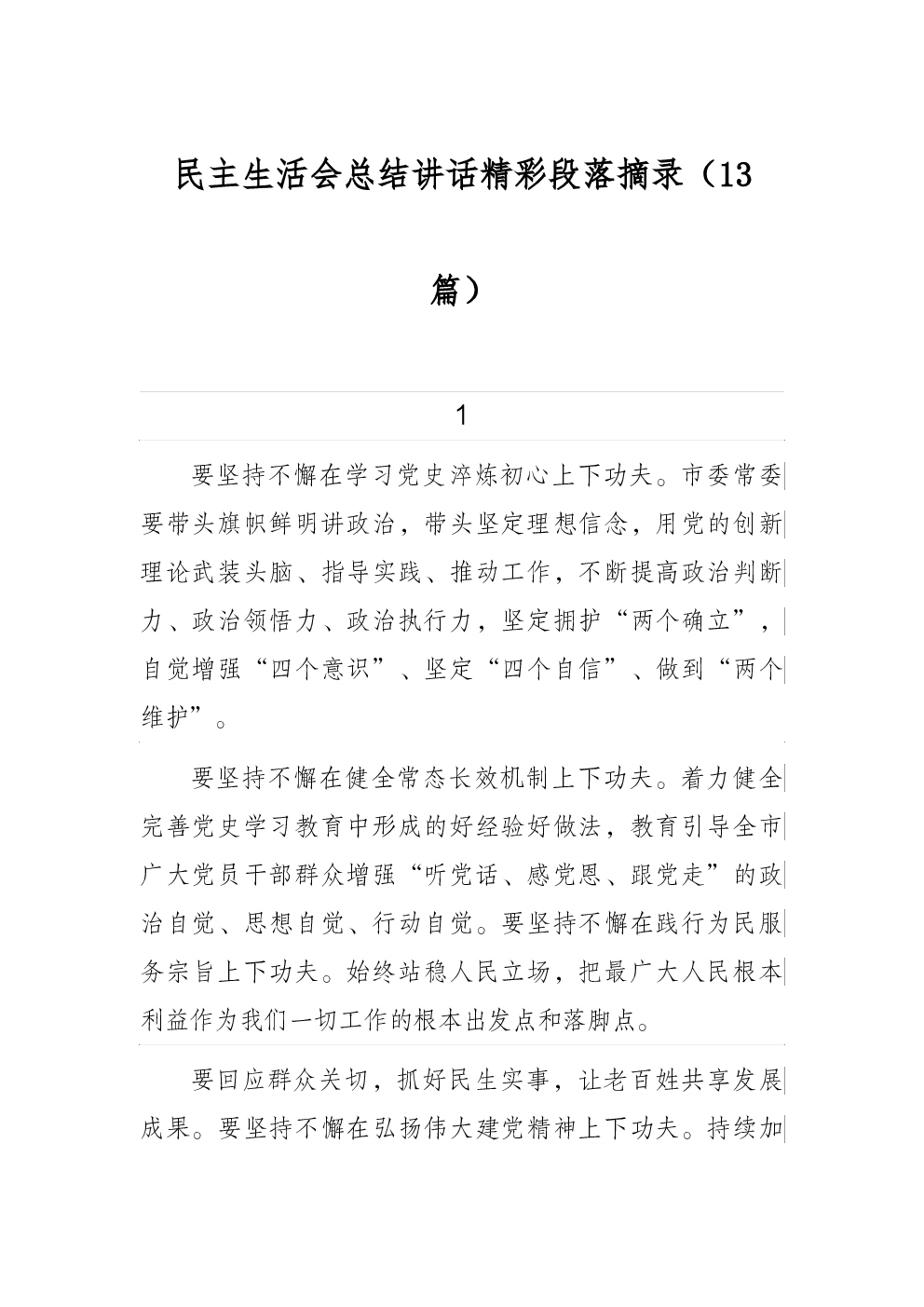 民主生活会总结讲话精彩段落摘录（13篇）

1

要坚持不懈在学习党史淬炼初心上下功夫。市委常委要带头旗帜鲜明讲政治，带头坚定理想信念，用党的创新理论武装头脑、指导实践、推动工作，不断提高政治判断力、政治领悟力、政治执行力，坚定拥护“两个确立”，自觉增强“四个意识”、坚定“四个自信”、做到“两个维护”。

要坚持不懈在健全常态长效机制上下功夫。着力健全完善党史学习教育中形成的好经验好做法，教育引导全市广大党员干部群众增强“听党话、感党恩、跟党走”的政治自觉、思想自觉、行动自觉。要坚持不懈在践行为民服务宗旨上下功夫。始终站稳人民立场，把最广大人民根本利益作为我们一切工作的根本出发点和落脚点。

要回应群众关切，抓好民生实事，让老百姓共享发展成果。要坚持不懈在弘扬伟大建党精神上下功夫。持续加